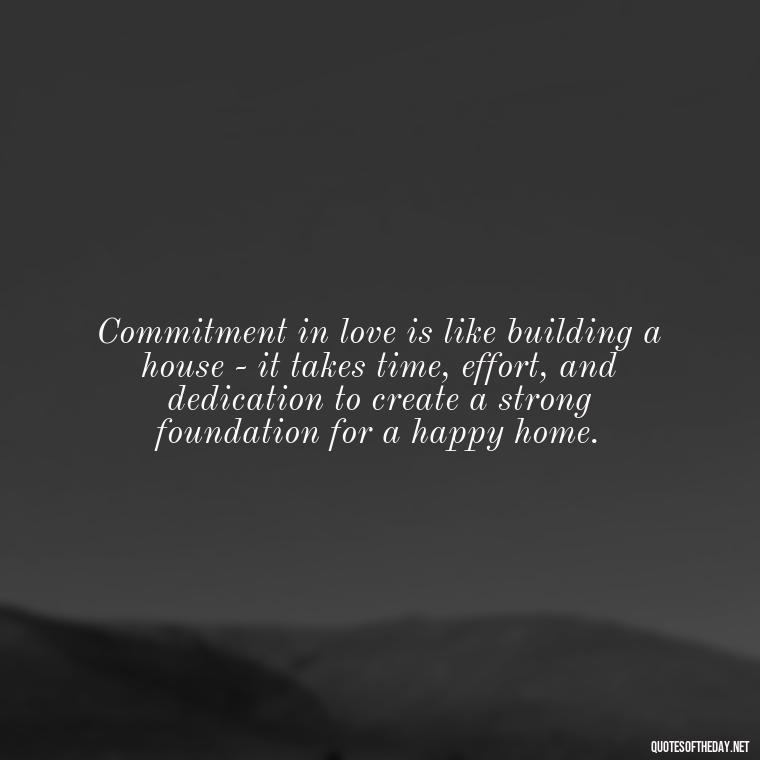 Commitment in love is like building a house - it takes time, effort, and dedication to create a strong foundation for a happy home.

QUOTESOFTHEDAY.NET